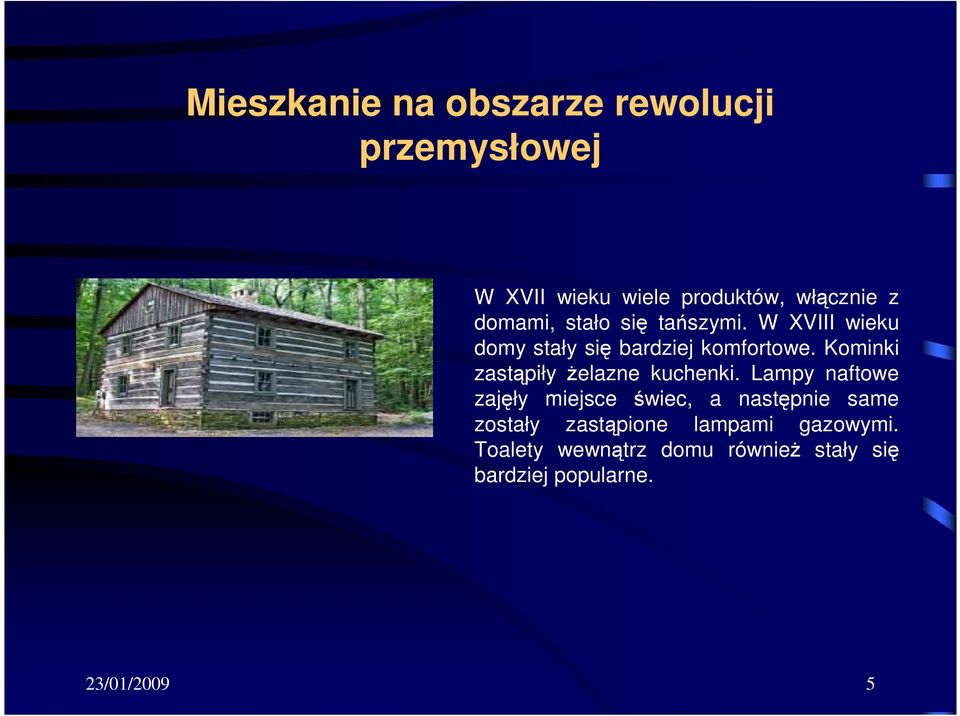 Mieszkanie na obszarze rewolucji przemysłowej

W XVII wieku wiele produktów, włącznie z domami, stało się tańszymi. W XVIII wieku domy stały się bardziej komfortowe. Kominki zastąpiły żelazne kuchenki. Lampy naftowe zajęły miejsce świec, a następnie same zostały zastąpione lampami gazowymi. Toalety wewnątrz domu również stały się bardziej popularne.

23/01/2009

5